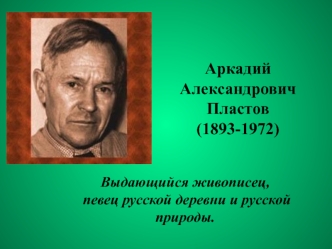 Аркадий Александрович Пластов (1893-1972)

Выдающийся живописец, певец русской деревни и русской природы.